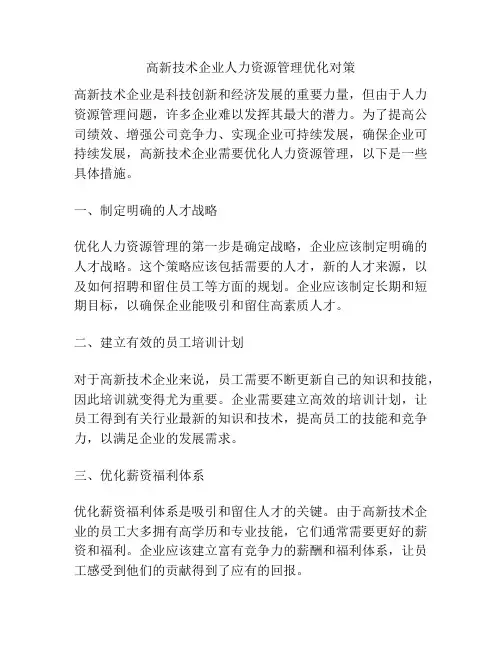 高新技术企业人力资源管理优化对策

高新技术企业是科技创新和经济发展的重要力量，但由于人力资源管理问题，许多企业难以发挥其最大的潜力。为了提高公司绩效、增强公司竞争力、实现企业可持续发展，确保企业可持续发展，高新技术企业需要优化人力资源管理，以下是一些具体措施。

一、制定明确的人才战略

优化人力资源管理的第一步是确定战略，企业应该制定明确的人才战略。这个策略应该包括需要的人才，新的人才来源，以及如何招聘和留住员工等方面的规划。企业应该制定长期和短期目标，以确保企业能吸引和留住高素质人才。

二、建立有效的员工培训计划

对于高新技术企业来说，员工需要不断更新自己的知识和技能，因此培训就变得尤为重要。企业需要建立高效的培训计划，让员工得到有关行业最新的知识和技术，提高员工的技能和竞争力，以满足企业的发展需求。

三、优化薪资福利体系

优化薪资福利体系是吸引和留住人才的关键。由于高新技术企业的员工大多拥有高学历和专业技能，它们通常需要更好的薪资和福利。企业应该建立富有竞争力的薪酬和福利体系，让员工感受到他们的贡献得到了应有的回报。